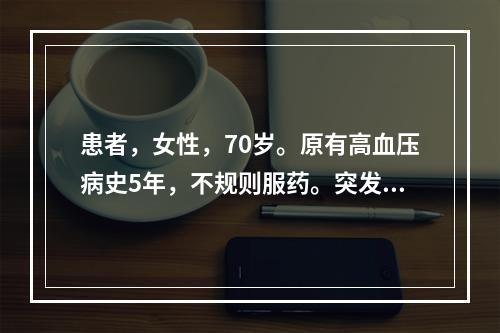 患者，女性，70岁。原有高血压病史5年，不规则服药。突发...